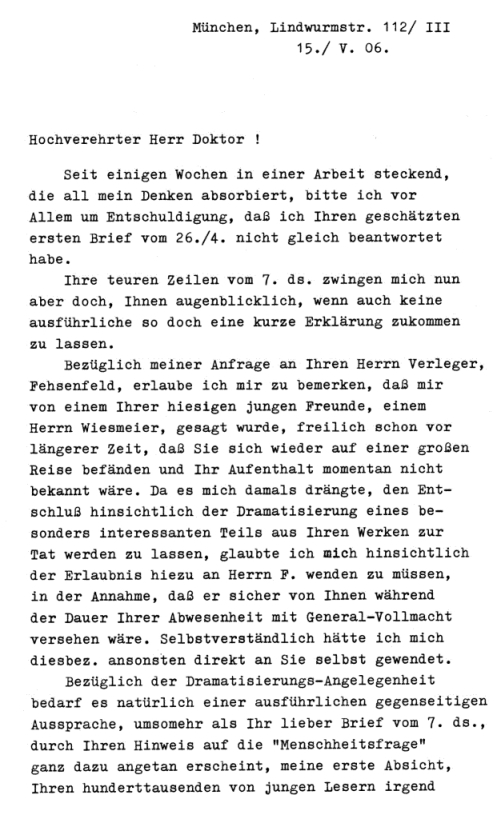 München, Lindwurmstr. 112/ III
15./ V. 06.

Hochverehrter Herr Doktor !

Seit einigen Wochen in einer Arbeit steckend, die all mein Denken absorbiert, bitte ich vor Allem um Entschuldigung, daß ich Ihren geschätzten ersten Brief vom 26./4. nicht gleich beantwortet habe.

Ihre teuren Zeilen vom 7. ds. zwingen mich nun aber doch, Ihnen augenblicklich, wenn auch keine ausführliche so doch eine kurze Erklärung zukommen zu lassen.

Bezüglich meiner Anfrage an Ihren Herrn Verleger, Fehsenfeld, erlaube ich mir zu bemerken, daß mir von einem Ihrer hiesigen jungen Freunde, einem Herrn Wiesmeier, gesagt wurde, freilich schon vor längerer Zeit, daß Sie sich wieder auf einer großen Reise befänden und Ihr Aufenthalt momentan nicht bekannt wäre. Da es mich damals drängte, den Entschluß hinsichtlich der Dramatisierung eines besonders interessanten Teils aus Ihren Werken zur Tat werden zu lassen, glaubte ich mich hinsichtlich der Erlaubnis hiezu an Herrn F. wenden zu müssen, in der Annahme, daß er sicher von Ihnen während der Dauer Ihrer Abwesenheit mit General-Vollmacht versehen wäre. Selbstverständlich hätte ich mich diesbez. ansonsten direkt an Sie selbst gewendet.

Bezüglich der Dramatisierungs-Angelegenheit bedarf es natürlich einer ausführlichen gegenseitigen Aussprache, umsomehr als Ihr lieber Brief vom 7. ds., durch Ihren Hinweis auf die "Menschheitsfrage" ganz dazu angetan erscheint, meine erste Absicht, Ihren hunderttausenden von jungen Lesern irgend